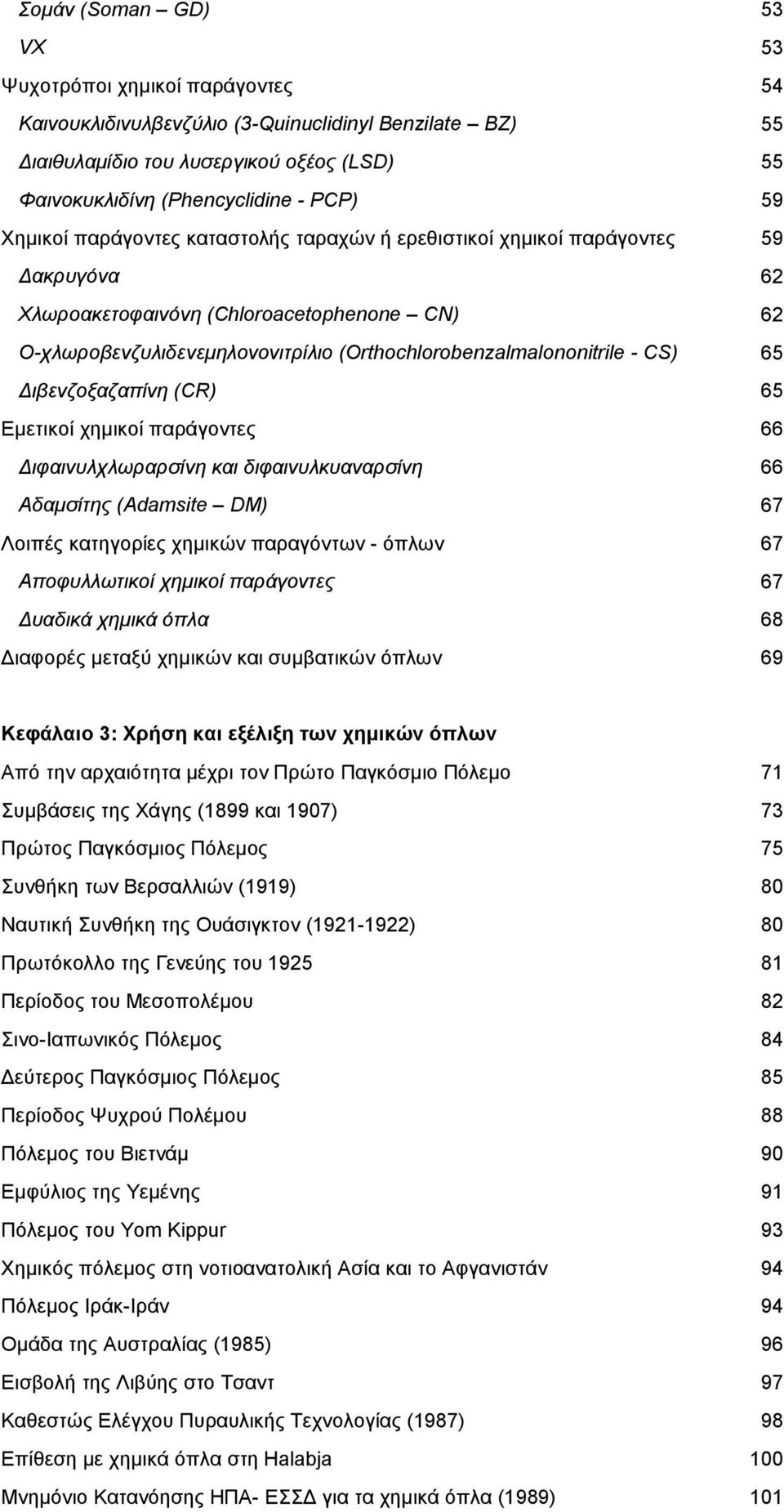 Σομάν (Soman – GD) 53
VX 53
Ψυχοτρόποι χημικοί παράγοντες 54
Καινουκλιδινυλβενζύλιο (3-Quinuclidinyl Benzilate – BZ) 55
Διαιθυλαμίδιο του λυσεργικού οξέος (LSD) 55
Φαινοκυκλιδίνη (Phencyclidine - PCP) 59
Χημικοί παράγοντες καταστολής ταραχών ή ερεθιστικοί χημικοί παράγοντες 59
Δακρυγόνα 62
Χλωροακετοφαινόνη (Chloroacetophenone – CN) 62
Ο-χλωροβενζυλιδενεμηλονονιτρίλιο (Orthochlorobenzalmalononitrile - CS) 65
Διβενζοξαζαπίνη (CR) 65
Εμετικοί χημικοί παράγοντες 66
Διφαινυλχλωραρσίνη και διφαινυλκυαναρσίνη 66
Αδαμσίτης (Adamsite – DM) 67
Λοιπές κατηγορίες χημικών παραγόντων - όπλων 67
Αποφυλλωτικοί χημικοί παράγοντες 67
Δυαδικά χημικά όπλα 68
Διαφορές μεταξύ χημικών και συμβατικών όπλων 69

Κεφάλαιο 3: Χρήση και εξέλιξη των χημικών όπλων
Από την αρχαιότητα μέχρι τον Πρώτο Παγκόσμιο Πόλεμο 71
Συμβάσεις της Χάγης (1899 και 1907) 73
Πρώτος Παγκόσμιος Πόλεμος 75
Συνθήκη των Βερσαλλιών (1919) 80
Ναυτική Συνθήκη της Ουάσιγκτον (1921-1922) 80
Πρωτόκολλο της Γενεύης του 1925 81
Περίοδος του Μεσοπολέμου 82
Σινο-Ιαπωνικός Πόλεμος 84
Δεύτερος Παγκόσμιος Πόλεμος 85
Περίοδος Ψυχρού Πολέμου 88
Πόλεμος του Βιετνάμ 90
Εμφύλιος της Υεμένης 91
Πόλεμος του Yom Kippur 93
Χημικός πόλεμος στη νοτιοανατολική Ασία και το Αφγανιστάν 94
Πόλεμος Ιράκ-Ιράν 94
Ομάδα της Αυστραλίας (1985) 96
Εισβολή της Λιβύης στο Τσαντ 97
Καθεστώς Ελέγχου Πυραυλικής Τεχνολογίας (1987) 98
Επίθεση με χημικά όπλα στη Halabja 100
Μνημόνιο Κατανόησης ΗΠΑ- ΕΣΣΔ για τα χημικά όπλα (1989) 101